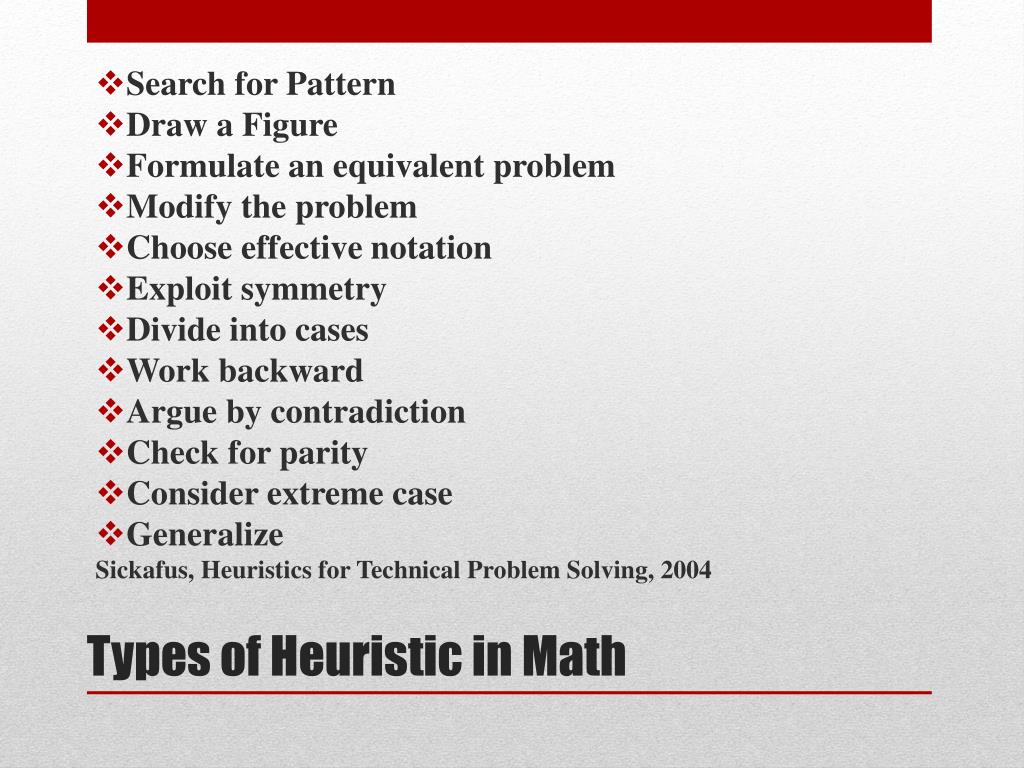 ❖Search for Pattern
❖Draw a Figure
❖Formulate an equivalent problem
❖Modify the problem
❖Choose effective notation
❖Exploit symmetry
❖Divide into cases
❖Work backward
❖Argue by contradiction
❖Check for parity
❖Consider extreme case
❖Generalize
Sickafus, Heuristics for Technical Problem Solving, 2004

Types of Heuristic in Math